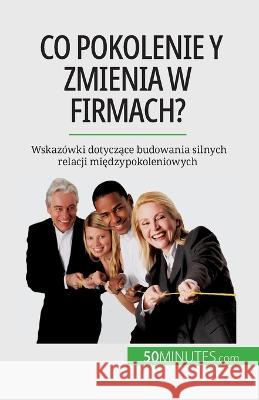 CO POKOLENIE Y ZMIENIA W FIRMACH?

Wskazówki dotyczące budowania silnych relacji międzypokoleniowych

50MINUTES.com

Kraina Książek